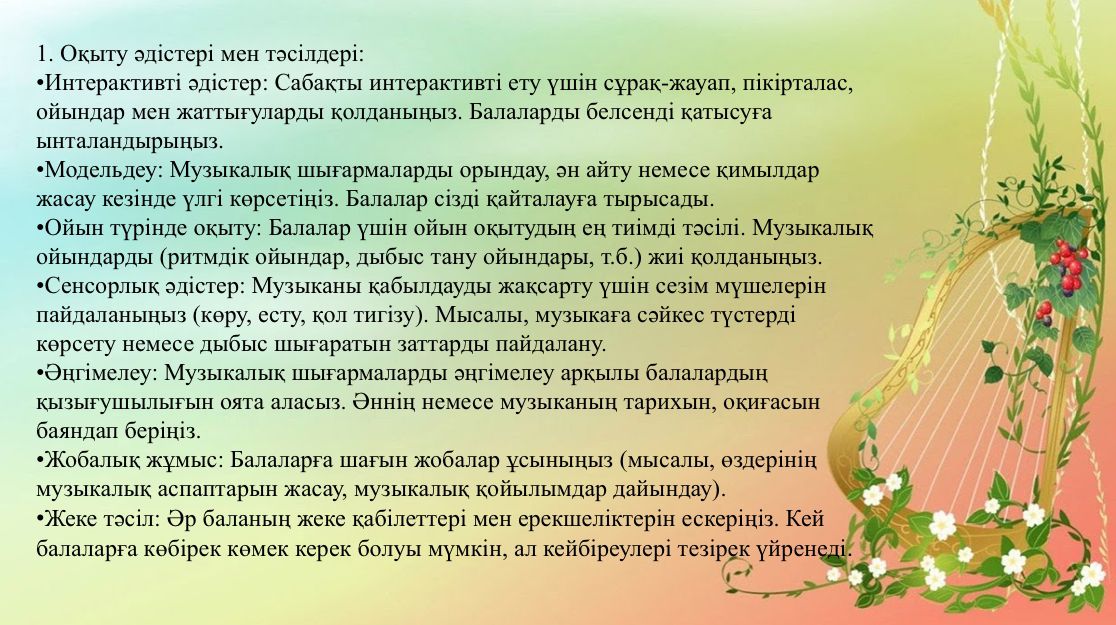 1. Оқыту әдістері мен тәсілдері:
•Интерактивті әдістер: Сабақты интерактивті ету үшін сұрақ-жауап, пікірталас, ойындар мен жаттығуларды қолданыңыз. Балаларды белсенді қатысуға ынталандырыңыз.
•Модельдеу: Музыкалық шығармаларды орындау, ән айту немесе қимылдар жасау кезінде үлгі көрсетіңіз. Балалар сізді қайталауға тырысады.
•Ойын түрінде оқыту: Балалар үшін ойын оқытудың ең тиімді тәсілі. Музыкалық ойындарды (ритмдік ойындар, дыбыс тану ойындары, т.б.) жиі қолданыңыз.
•Сенсорлық әдістер: Музыканы қабылдауды жақсарту үшін сезім мүшелерін пайдаланыңыз (көру, есту, қол тигізу). Мысалы, музыкаға сәйкес түстерді көрсету немесе дыбыс шығаратын заттарды пайдалану.
•Әңгімелеу: Музыкалық шығармаларды әңгімелеу арқылы балалардың қызығушылығын оята аласыз. Әннің немесе музыканың тарихын, оқиғасын баяндап беріңіз.
•Жобалық жұмыс: Балаларға шағын жобалар ұсыныңыз (мысалы, өздерінің музыкалық аспаптарын жасау, музыкалық қойылымдар дайындау).
•Жеке тәсіл: Әр баланың жеке қабілеттері мен ерекшеліктерін ескеріңіз. Кей балаларға көбірек көмек керек болуы мүмкін, ал кейбіреулері тезірек үйренеді.